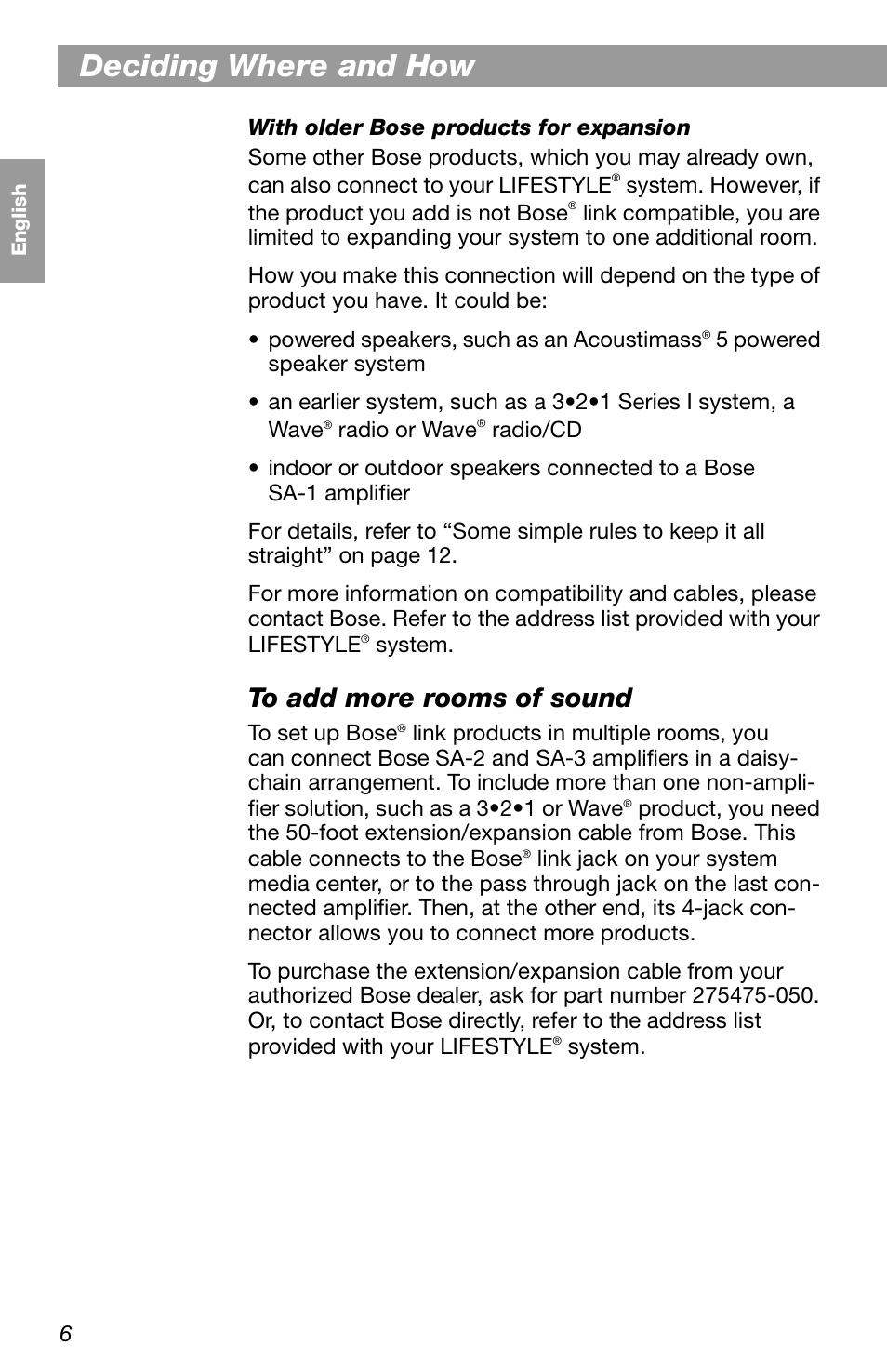 Deciding Where and How

English

With older Bose products for expansion
Some other Bose products, which you may already own, can also connect to your LIFESTYLE® system. However, if the product you add is not Bose® link compatible, you are limited to expanding your system to one additional room.

How you make this connection will depend on the type of product you have. It could be:

• powered speakers, such as an Acoustimass® 5 powered speaker system

• an earlier system, such as a 3•2•1 Series I system, a Wave® radio or Wave® radio/CD

• indoor or outdoor speakers connected to a Bose SA-1 amplifier

For details, refer to “Some simple rules to keep it all straight” on page 12.

For more information on compatibility and cables, please contact Bose. Refer to the address list provided with your LIFESTYLE® system.

To add more rooms of sound
To set up Bose® link products in multiple rooms, you can connect Bose SA-2 and SA-3 amplifiers in a daisy-chain arrangement. To include more than one non-amplifier solution, such as a 3•2•1 or Wave® product, you need the 50-foot extension/expansion cable from Bose. This cable connects to the Bose® link jack on your system media center, or to the pass through jack on the last connected amplifier. Then, at the other end, its 4-jack connector allows you to connect more products.

To purchase the extension/expansion cable from your authorized Bose dealer, ask for part number 275475-050. Or, to contact Bose directly, refer to the address list provided with your LIFESTYLE® system.

6